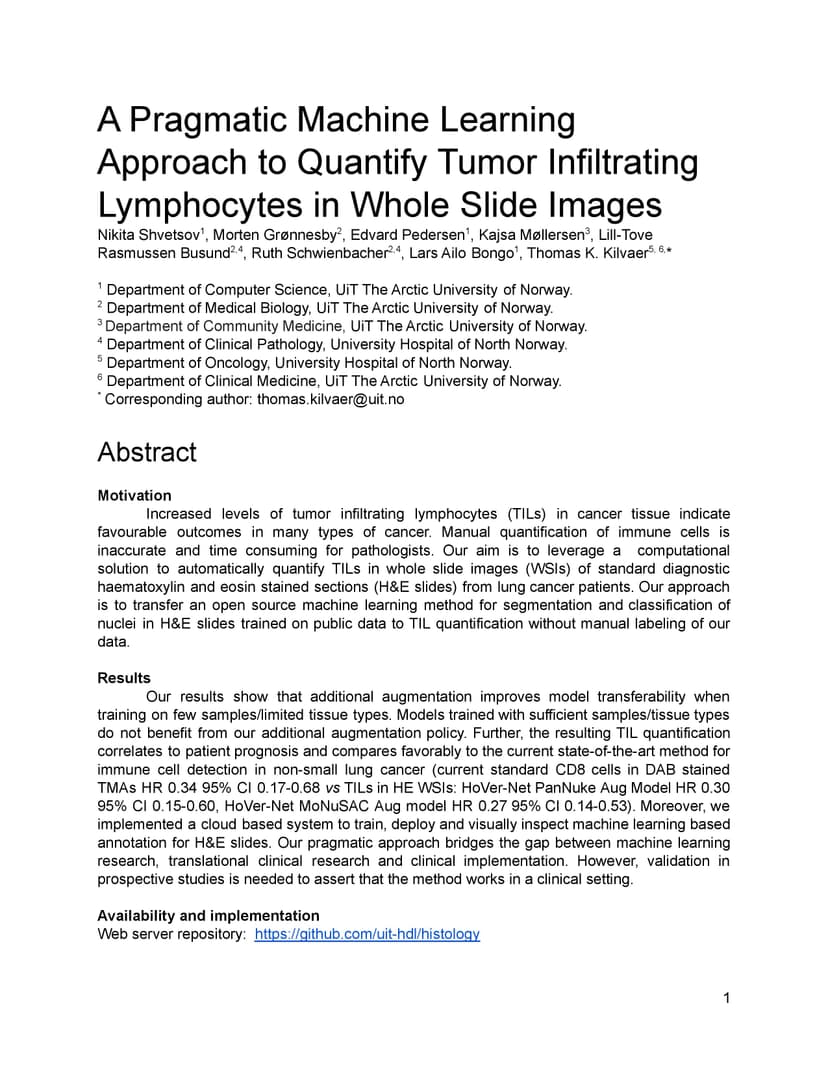 A Pragmatic Machine Learning Approach to Quantify Tumor Infiltrating Lymphocytes in Whole Slide Images

Nikita Shvetsov$^1$, Morten Grønnesby$^2$, Edvard Pedersen$^1$, Kajsa Møllersen$^3$, Lill-Tove Rasmussen Busund$^{2,4}$, Ruth Schwienbacher$^{2,4}$, Lars Ailo Bongo$^1$, Thomas K. Kilvaer$^{5,6,*}$

$^1$ Department of Computer Science, UiT The Arctic University of Norway.
$^2$ Department of Medical Biology, UiT The Arctic University of Norway.
$^3$ Department of Community Medicine, UiT The Arctic University of Norway.
$^4$ Department of Clinical Pathology, University Hospital of North Norway.
$^5$ Department of Oncology, University Hospital of North Norway.
$^6$ Department of Clinical Medicine, UiT The Arctic University of Norway.
$^*$ Corresponding author: thomas.kilvaer@uit.no

Abstract

Motivation

Increased levels of tumor infiltrating lymphocytes (TILs) in cancer tissue indicate favourable outcomes in many types of cancer. Manual quantification of immune cells is inaccurate and time consuming for pathologists. Our aim is to leverage a computational solution to automatically quantify TILs in whole slide images (WSIs) of standard diagnostic haematoxylin and eosin stained sections (H&E slides) from lung cancer patients. Our approach is to transfer an open source machine learning method for segmentation and classification of nuclei in H&E slides trained on public data to TIL quantification without manual labeling of our data.

Results

Our results show that additional augmentation improves model transferability when training on few samples/limited tissue types. Models trained with sufficient samples/tissue types do not benefit from our additional augmentation policy. Further, the resulting TIL quantification correlates to patient prognosis and compares favorably to the current state-of-the-art method for immune cell detection in non-small lung cancer (current standard CD8 cells in DAB stained TMAs HR 0.34 95% CI 0.17-0.68 vs TILs in HE WSIs: HoVer-Net PanNuke Aug Model HR 0.30 95% CI 0.15-0.60, HoVer-Net MoNuSAC Aug model HR 0.27 95% CI 0.14-0.53). Moreover, we implemented a cloud based system to train, deploy and visually inspect machine learning based annotation for H&E slides. Our pragmatic approach bridges the gap between machine learning research, translational clinical research and clinical implementation. However, validation in prospective studies is needed to assert that the method works in a clinical setting.

Availability and implementation

Web server repository: https://github.com/uit-hdl/histology

1